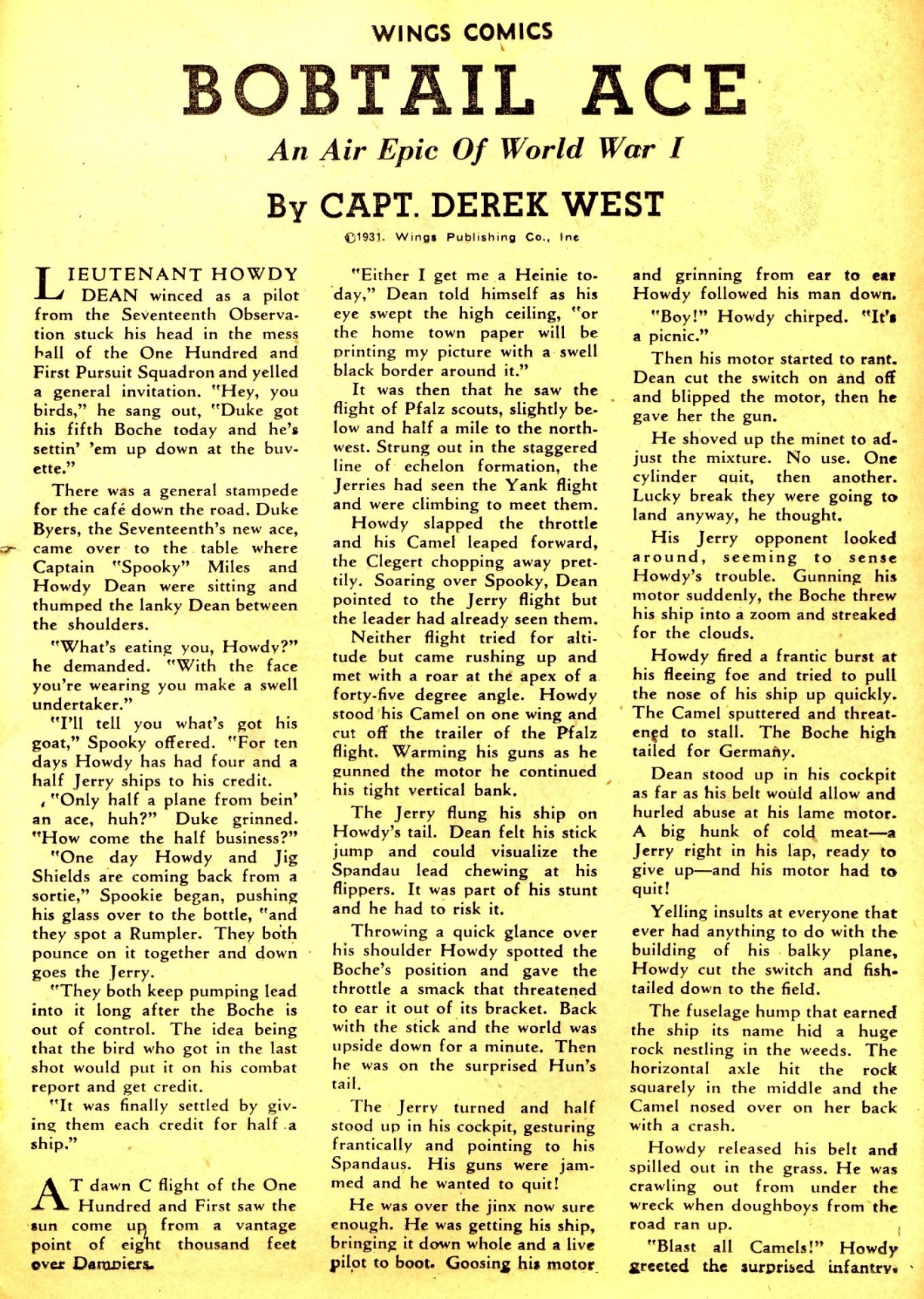 WINGS COMICS

BOBTAIL ACE

An Air Epic Of World War I

By CAPT. DEREK WEST

©1931. Wings Publishing Co., Inc

LIEUTENANT HOWDY DEAN winced as a pilot from the Seventeenth Observation stuck his head in the mess hall of the One Hundred and First Pursuit Squadron and yelled a general invitation. "Hey, you birds," he sang out, "Duke got his fifth Boche today and he's settin' 'em up down at the buvette."

There was a general stampede for the café down the road. Duke Byers, the Seventeenth's new ace, came over to the table where Captain "Spooky" Miles and Howdy Dean were sitting and thumped the lanky Dean between the shoulders.

"What's eating you, Howdy?" he demanded. "With the face you're wearing you make a swell undertaker."

"I'll tell you what's got his goat," Spooky offered. "For ten days Howdy has had four and a half Jerry ships to his credit.

"Only half a plane from bein' an ace, huh?" Duke grinned. "How come the half business?"

"One day Howdy and Jig Shields are coming back from a sortie," Spookie began, pushing his glass over to the bottle, "and they spot a Rumpler. They both pounce on it together and down goes the Jerry.

"They both keep pumping lead into it long after the Boche is out of control. The idea being that the bird who got in the last shot would put it on his combat report and get credit.

"It was finally settled by giving them each credit for half a ship."

AT dawn C flight of the One Hundred and First saw the sun come up from a vantage point of eight thousand feet over Dampiers.

"Either I get me a Heinie today," Dean told himself as his eye swept the high ceiling, "or the home town paper will be printing my picture with a swell black border around it."

It was then that he saw the flight of Pfalz scouts, slightly below and half a mile to the northwest. Strung out in the staggered line of echelon formation, the Jerries had seen the Yank flight and were climbing to meet them.

Howdy slapped the throttle and his Camel leaped forward, the Clegert chopping away prettily. Soaring over Spooky, Dean pointed to the Jerry flight but the leader had already seen them.

Neither flight tried for altitude but came rushing up and met with a roar at the apex of a forty-five degree angle. Howdy stood his Camel on one wing and cut off the trailer of the Pfalz flight. Warming his guns as he gunned the motor he continued his tight vertical bank.

The Jerry flung his ship on Howdy's tail. Dean felt his stick jump and could visualize the Spandau lead chewing at his flippers. It was part of his stunt and he had to risk it.

Throwing a quick glance over his shoulder Howdy spotted the Boche's position and gave the throttle a smack that threatened to ear it out of its bracket. Back with the stick and the world was upside down for a minute. Then he was on the surprised Hun's tail.

The Jerry turned and half stood up in his cockpit, gesturing frantically and pointing to his Spandaus. His guns were jammed and he wanted to quit!

He was over the jinx now sure enough. He was getting his ship, bringing it down whole and a live pilot to boot. Goosing his motor and grinning from ear to ear Howdy followed his man down.

"Boy!" Howdy chirped. "It's a picnic."

Then his motor started to rant. Dean cut the switch on and off and blipped the motor, then he gave her the gun.

He shoved up the minet to adjust the mixture. No use. One cylinder quit, then another. Lucky break they were going to land anyway, he thought.

His Jerry opponent looked around, seeming to sense Howdy's trouble. Gunning his motor suddenly, the Boche threw his ship into a zoom and streaked for the clouds.

Howdy fired a frantic burst at his fleeing foe and tried to pull the nose of his ship up quickly. The Camel sputtered and threatened to stall. The Boche high tailed for Germany.

Dean stood up in his cockpit as far as his belt would allow and hurled abuse at his lame motor. A big hunk of cold meat—a Jerry right in his lap, ready to give up—and his motor had to quit!

Yelling insults at everyone that ever had anything to do with the building of his balky plane, Howdy cut the switch and fishtailed down to the field.

The fuselage hump that earned the ship its name hid a huge rock nestling in the weeds. The horizontal axle hit the rock squarely in the middle and the Camel nosed over on her back with a crash.

Howdy released his belt and spilled out in the grass. He was crawling out from under the wreck when doughboys from the road ran up.

"Blast all Camels!" Howdy greeted the surprised infantry.